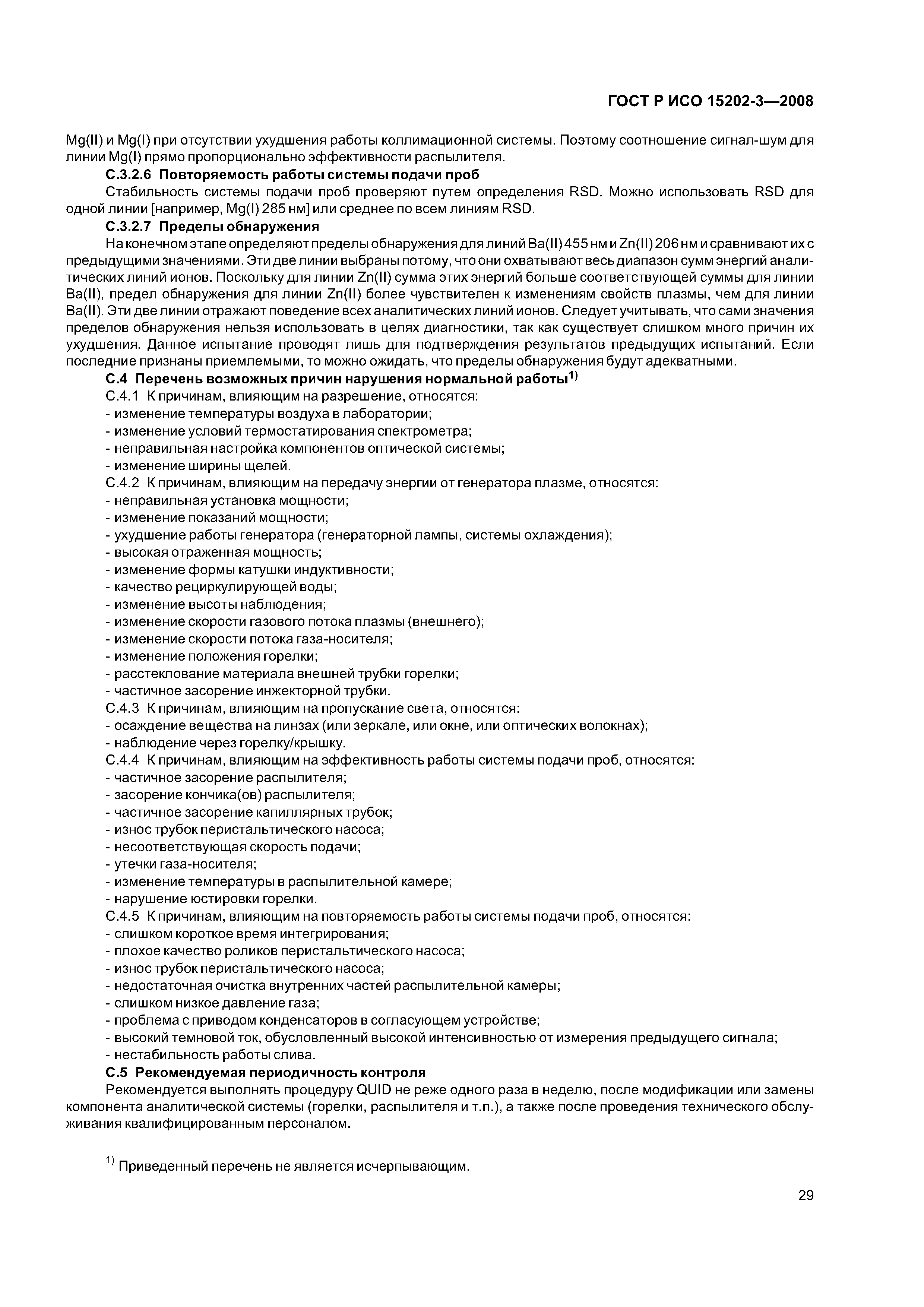 ГОСТ Р ИСО 15202-3—2008

Mg(II) и Mg(I) при отсутствии ухудшения работы коллимационной системы. Поэтому соотношение сигнал-шум для линии Mg(I) прямо пропорционально эффективности распылителя.

С.3.2.6 Повторяемость работы системы подачи проб

Стабильность системы подачи проб проверяют путем определения RSD. Можно использовать RSD для одной линии [например, Mg(I) 285 нм] или среднее по всем линиям RSD.

С.3.2.7 Пределы обнаружения

На конечном этапе определяют пределы обнаружения для линий Ba(II) 455 нм и Zn(II) 206 нм и сравнивают их с предыдущими значениями. Эти две линии выбраны потому, что они охватывают весь диапазон сумм энергий аналитических линий ионов. Поскольку для линии Zn(II) сумма этих энергий больше соответствующей суммы для линии Ba(II), предел обнаружения для линии Zn(II) более чувствителен к изменениям свойств плазмы, чем для линии Ba(II). Эти две линии отражают поведение всех аналитических линий ионов. Следует учитывать, что сами значения пределов обнаружения нельзя использовать в целях диагностики, так как существует слишком много причин их ухудшения. Данное испытание проводят лишь для подтверждения результатов предыдущих испытаний. Если последние признаны приемлемыми, то можно ожидать, что пределы обнаружения будут адекватными.

С.4 Перечень возможных причин нарушения нормальной работы$^{1)}$

С.4.1 К причинам, влияющим на разрешение, относятся:
- изменение температуры воздуха в лаборатории;
- изменение условий термостатирования спектрометра;
- неправильная настройка компонентов оптической системы;
- изменение ширины щелей.

С.4.2 К причинам, влияющим на передачу энергии от генератора плазме, относятся:
- неправильная установка мощности;
- изменение показаний мощности;
- ухудшение работы генератора (генераторной лампы, системы охлаждения);
- высокая отраженная мощность;
- изменение формы катушки индуктивности;
- качество рециркулирующей воды;
- изменение высоты наблюдения;
- изменение скорости газового потока плазмы (внешнего);
- изменение скорости потока газа-носителя;
- изменение положения горелки;
- расстеклование материала внешней трубки горелки;
- частичное засорение инжекторной трубки.

С.4.3 К причинам, влияющим на пропускание света, относятся:
- осаждение вещества на линзах (или зеркале, или окне, или оптических волокнах);
- наблюдение через горелку/крышку.

С.4.4 К причинам, влияющим на эффективность работы системы подачи проб, относятся:
- частичное засорение распылителя;
- засорение кончика(ов) распылителя;
- частичное засорение капиллярных трубок;
- износ трубок перистальтического насоса;
- несоответствующая скорость подачи;
- утечки газа-носителя;
- изменение температуры в распылительной камере;
- нарушение юстировки горелки.

С.4.5 К причинам, влияющим на повторяемость работы системы подачи проб, относятся:
- слишком короткое время интегрирования;
- плохое качество роликов перистальтического насоса;
- износ трубок перистальтического насоса;
- недостаточная очистка внутренних частей распылительной камеры;
- слишком низкое давление газа;
- проблема с приводом конденсаторов в согласующем устройстве;
- высокий темновой ток, обусловленный высокой интенсивностью от измерения предыдущего сигнала;
- нестабильность работы слива.

С.5 Рекомендуемая периодичность контроля

Рекомендуется выполнять процедуру QUID не реже одного раза в неделю, после модификации или замены компонента аналитической системы (горелки, распылителя и т.п.), а также после проведения технического обслуживания квалифицированным персоналом.

$^{1)}$ Приведенный перечень не является исчерпывающим.

29